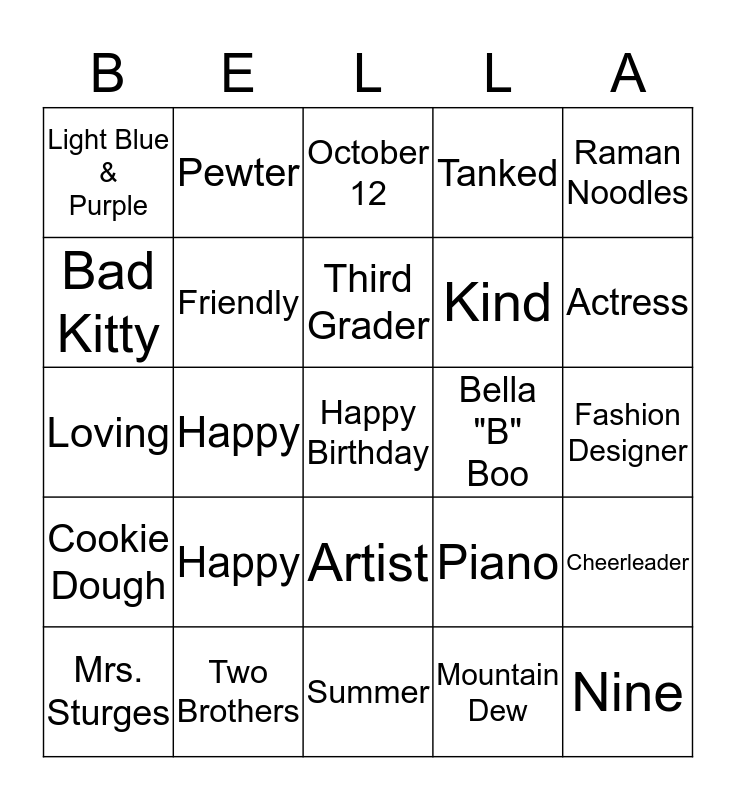 | B | E | L | L | A |
|---|---|---|---|---|
| Light Blue & Purple | Pewter | October 12 | Tanked | Raman Noodles |
| Bad Kitty | Friendly | Third Grader | Kind | Actress |
| Loving | Happy | Happy Birthday | Bella "B" Boo | Fashion Designer |
| Cookie Dough | Happy | Artist | Piano | Cheerleader |
| Mrs. Sturges | Two Brothers | Summer | Mountain Dew | Nine |